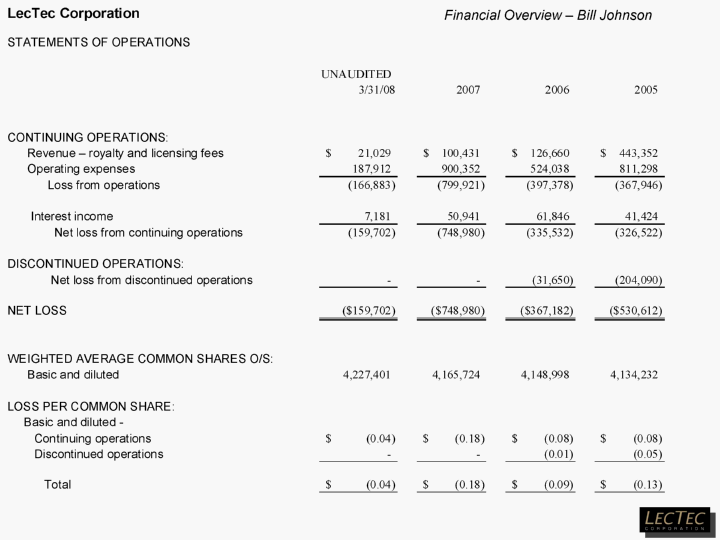 LecTec Corporation

Financial Overview – Bill Johnson

STATEMENTS OF OPERATIONS

| | UNAUDITED 3/31/08 | 2007 | 2006 | 2005 |
|---|---|---|---|---|
| CONTINUING OPERATIONS: | | | | |
| Revenue – royalty and licensing fees | $ 21,029 | $ 100,431 | $ 126,660 | $ 443,352 |
| Operating expenses | 187,912 | 900,352 | 524,038 | 811,298 |
| Loss from operations | (166,883) | (799,921) | (397,378) | (367,946) |
| Interest income | 7,181 | 50,941 | 61,846 | 41,424 |
| Net loss from continuing operations | (159,702) | (748,980) | (335,532) | (326,522) |
| DISCONTINUED OPERATIONS: | | | | |
| Net loss from discontinued operations | - | - | (31,650) | (204,090) |
| NET LOSS | ($159,702) | ($748,980) | ($367,182) | ($530,612) |
| WEIGHTED AVERAGE COMMON SHARES O/S: | | | | |
| Basic and diluted | 4,227,401 | 4,165,724 | 4,148,998 | 4,134,232 |
| LOSS PER COMMON SHARE: | | | | |
| Basic and diluted - | | | | |
| Continuing operations | $ (0.04) | $ (0.18) | $ (0.08) | $ (0.08) |
| Discontinued operations | - | - | (0.01) | (0.05) |
| Total | $ (0.04) | $ (0.18) | $ (0.09) | $ (0.13) |

LECTEC CORPORATION